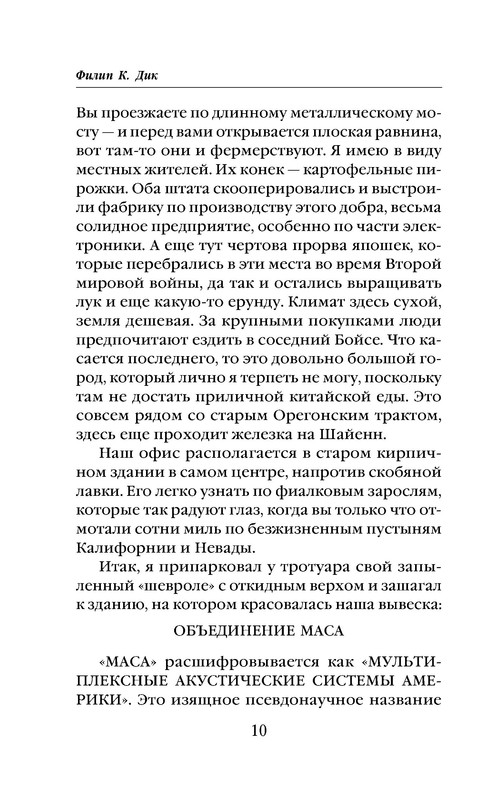 Филип К. Дик

Вы проезжаете по длинному металлическому мосту — и перед вами открывается плоская равнина, вот там-то они и фермерствуют. Я имею в виду местных жителей. Их конек — картофельные пирожки. Оба штата скооперировались и выстроили фабрику по производству этого добра, весьма солидное предприятие, особенно по части электроники. А еще тут чертова прорва япошек, которые перебрались в эти места во время Второй мировой войны, да так и остались выращивать лук и еще какую-то ерунду. Климат здесь сухой, земля дешевая. За крупными покупками люди предпочитают ездить в соседний Бойсе. Что касается последнего, то это довольно большой город, который лично я терпеть не могу, поскольку там не достать приличной китайской еды. Это совсем рядом со старым Орегонским трактом, здесь еще проходит железка на Шайенн.

Наш офис располагается в старом кирпичном здании в самом центре, напротив скобяной лавки. Его легко узнать по фиалковым зарослям, которые так радуют глаз, когда вы только что отмотали сотни миль по безжизненным пустыням Калифорнии и Невады.

Итак, я припарковал у тротуара свой запыленный «шевроле» с откидным верхом и зашагал к зданию, на котором красовалась наша вывеска:

ОБЪЕДИНЕНИЕ МАСА

«МАСА» расшифровывается как «МУЛЬТИПЛЕКСНЫЕ АКУСТИЧЕСКИЕ СИСТЕМЫ АМЕРИКИ». Это изящное псевдонаучное название

10